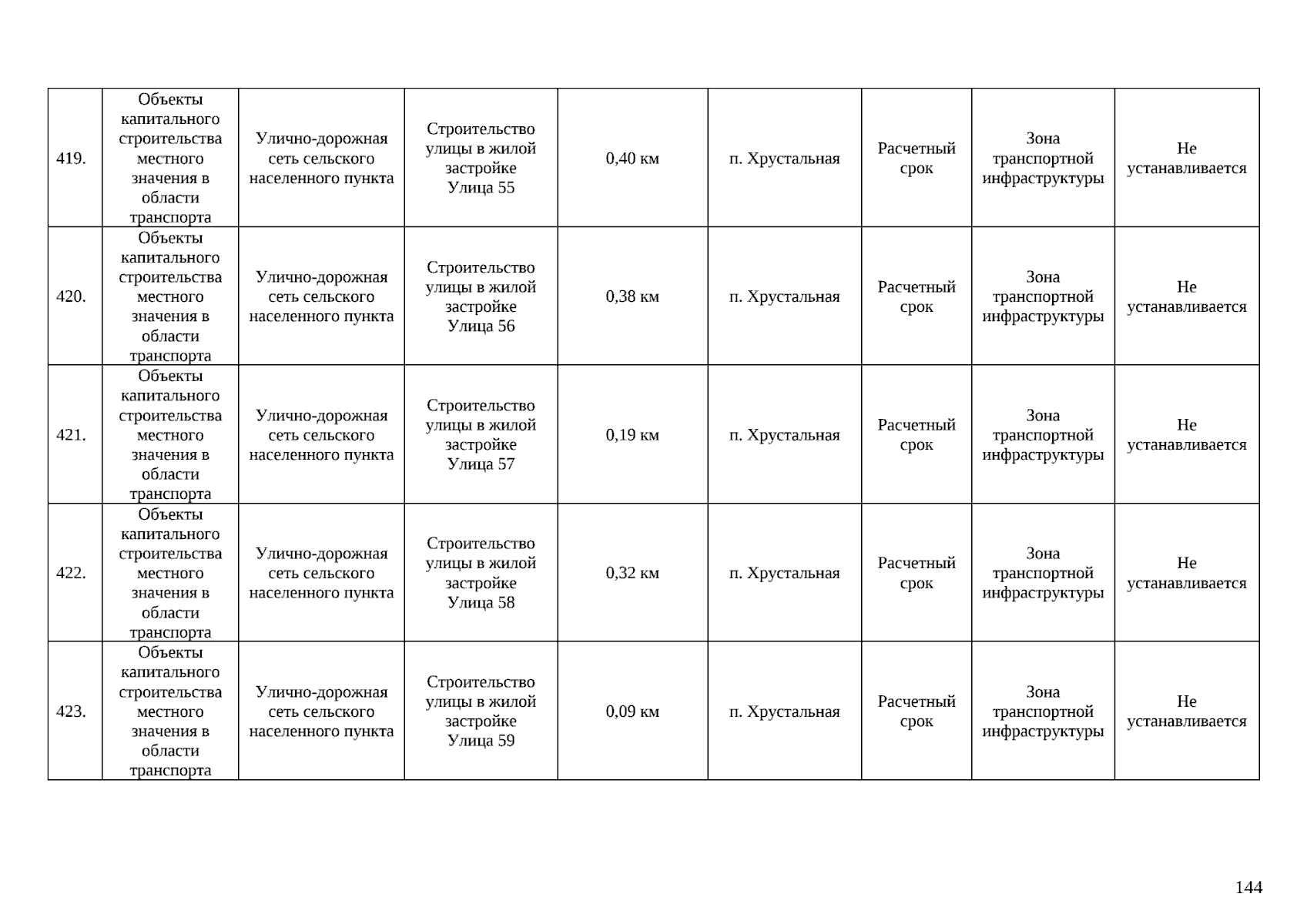 | 419. | Объекты капитального строительства местного значения в области транспорта | Улично-дорожная сеть сельского населенного пункта | Строительство улицы в жилой застройке Улица 55 | 0,40 км | п. Хрустальная | Расчетный срок | Зона транспортной инфраструктуры | Не устанавливается |
|---|---|---|---|---|---|---|---|---|
| 420. | Объекты капитального строительства местного значения в области транспорта | Улично-дорожная сеть сельского населенного пункта | Строительство улицы в жилой застройке Улица 56 | 0,38 км | п. Хрустальная | Расчетный срок | Зона транспортной инфраструктуры | Не устанавливается |
| 421. | Объекты капитального строительства местного значения в области транспорта | Улично-дорожная сеть сельского населенного пункта | Строительство улицы в жилой застройке Улица 57 | 0,19 км | п. Хрустальная | Расчетный срок | Зона транспортной инфраструктуры | Не устанавливается |
| 422. | Объекты капитального строительства местного значения в области транспорта | Улично-дорожная сеть сельского населенного пункта | Строительство улицы в жилой застройке Улица 58 | 0,32 км | п. Хрустальная | Расчетный срок | Зона транспортной инфраструктуры | Не устанавливается |
| 423. | Объекты капитального строительства местного значения в области транспорта | Улично-дорожная сеть сельского населенного пункта | Строительство улицы в жилой застройке Улица 59 | 0,09 км | п. Хрустальная | Расчетный срок | Зона транспортной инфраструктуры | Не устанавливается |

144